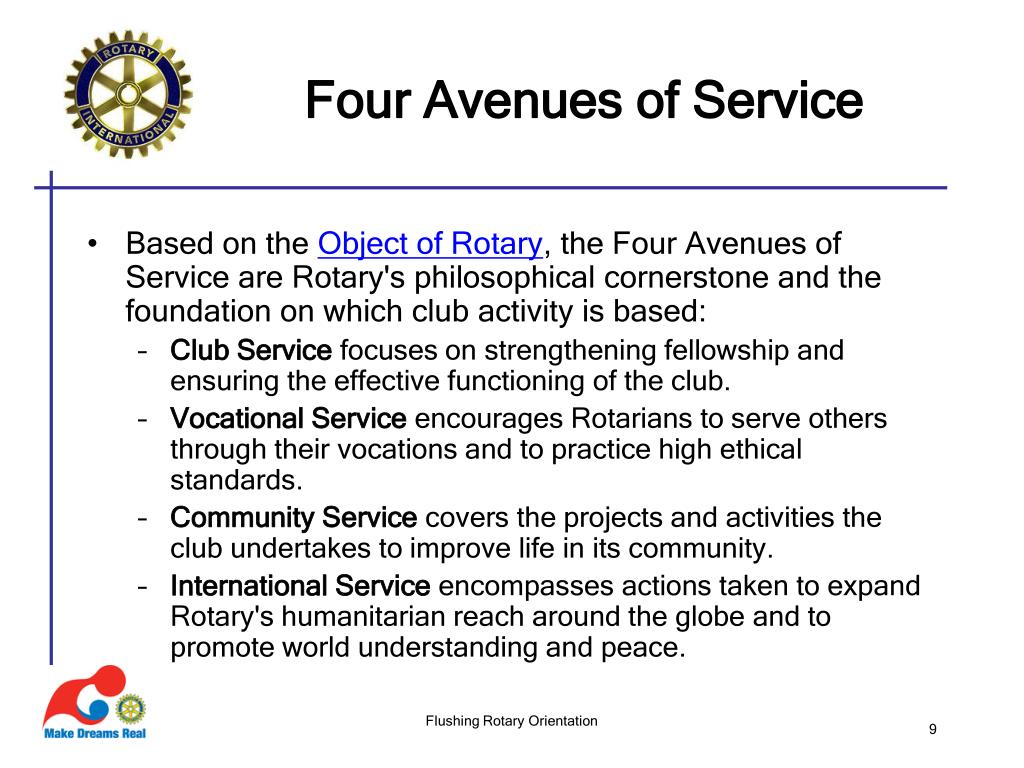 ROTARY INTERNATIONAL

Four Avenues of Service

• Based on the Object of Rotary, the Four Avenues of Service are Rotary's philosophical cornerstone and the foundation on which club activity is based:
– Club Service focuses on strengthening fellowship and ensuring the effective functioning of the club.
– Vocational Service encourages Rotarians to serve others through their vocations and to practice high ethical standards.
– Community Service covers the projects and activities the club undertakes to improve life in its community.
– International Service encompasses actions taken to expand Rotary's humanitarian reach around the globe and to promote world understanding and peace.

Make Dreams Real

Flushing Rotary Orientation

9